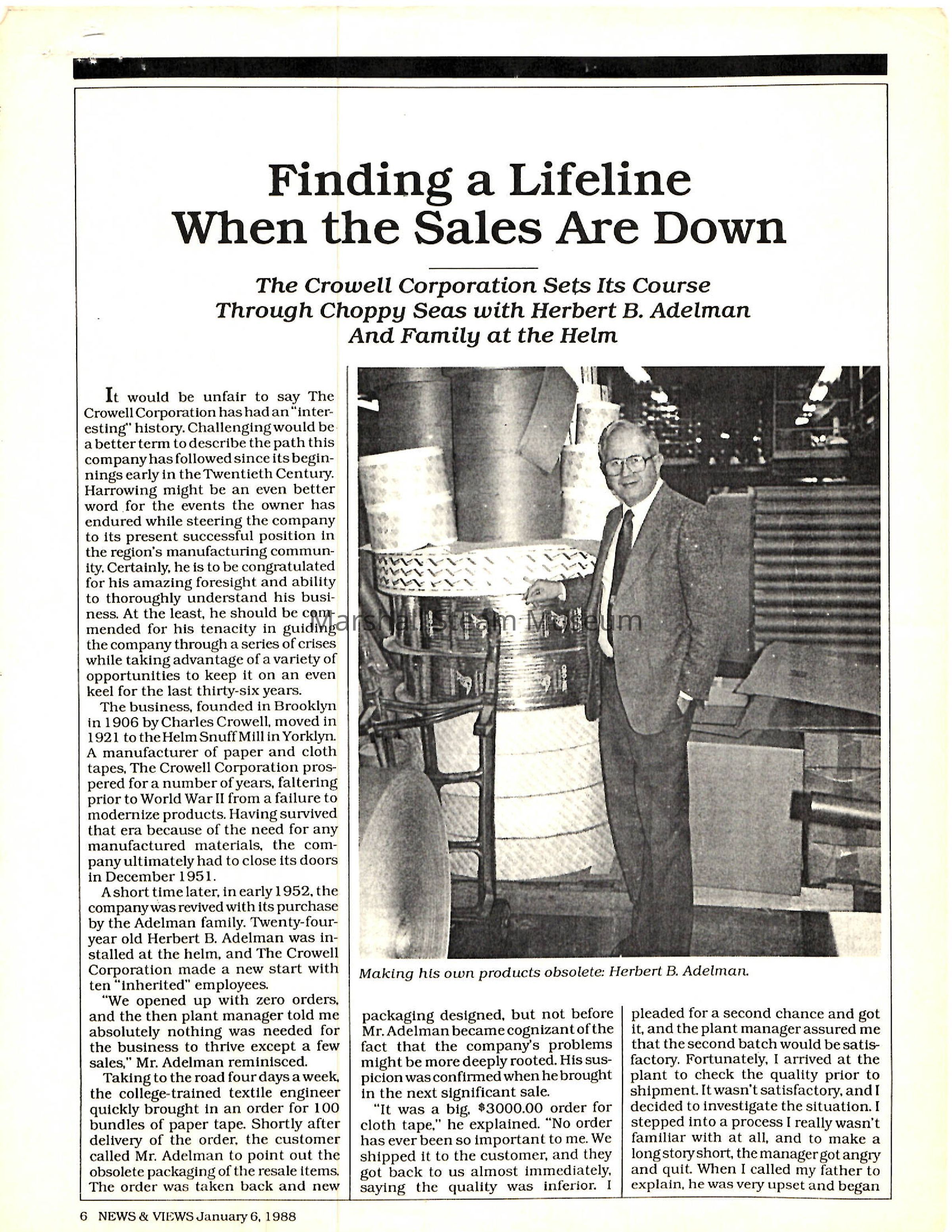 Finding a Lifeline When the Sales Are Down

The Crowell Corporation Sets Its Course Through Choppy Seas with Herbert B. Adelman And Family at the Helm

It would be unfair to say The Crowell Corporation has had an "interesting" history. Challenging would be a better term to describe the path this company has followed since its beginnings early in the Twentieth Century. Harrowing might be an even better word for the events the owner has endured while steering the company to its present successful position in the region's manufacturing community. Certainly, he is to be congratulated for his amazing foresight and ability to thoroughly understand his business. At the least, he should be commended for his tenacity in guiding the company through a series of crises while taking advantage of a variety of opportunities to keep it on an even keel for the last thirty-six years.

The business, founded in Brooklyn in 1906 by Charles Crowell, moved in 1921 to the Helm Snuff Mill in Yorklyn. A manufacturer of paper and cloth tapes, The Crowell Corporation prospered for a number of years, faltering prior to World War II from a failure to modernize products. Having survived that era because of the need for any manufactured materials, the company ultimately had to close its doors in December 1951.

A short time later, in early 1952, the company was revived with its purchase by the Adelman family. Twenty-four-year old Herbert B. Adelman was installed at the helm, and The Crowell Corporation made a new start with ten "inherited" employees.

"We opened up with zero orders, and the then plant manager told me absolutely nothing was needed for the business to thrive except a few sales," Mr. Adelman reminisced.

Taking to the road four days a week, the college-trained textile engineer quickly brought in an order for 100 bundles of paper tape. Shortly after delivery of the order, the customer called Mr. Adelman to point out the obsolete packaging of the resale items. The order was taken back and new

Marshall Steam Museum

Making his own products obsolete: Herbert B. Adelman.

packaging designed, but not before Mr. Adelman became cognizant of the fact that the company's problems might be more deeply rooted. His suspicion was confirmed when he brought in the next significant sale.

"It was a big, $3000.00 order for cloth tape," he explained. "No order has ever been so important to me. We shipped it to the customer, and they got back to us almost immediately, saying the quality was inferior. I pleaded for a second chance and got it, and the plant manager assured me that the second batch would be satisfactory. Fortunately, I arrived at the plant to check the quality prior to shipment. It wasn't satisfactory, and I decided to investigate the situation. I stepped into a process I really wasn't familiar with at all, and to make a long story short, the manager got angry and quit. When I called my father to explain, he was very upset and began

6 NEWS & VIEWS January 6, 1988